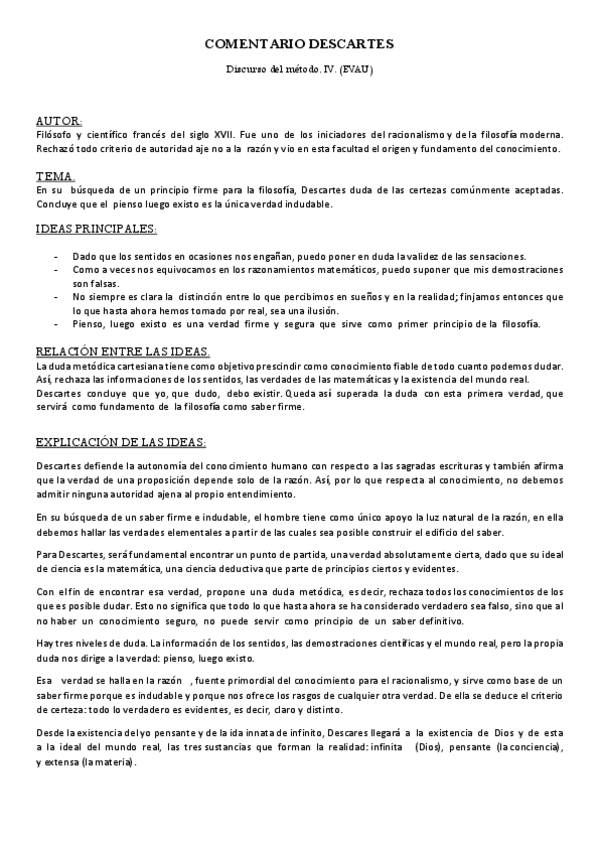 COMENTARIO DESCARTES

Discurso del método. IV. (EVAU)

AUTOR:
Filósofo y científico francés del siglo XVII. Fue uno de los iniciadores del racionalismo y de la filosofía moderna. Rechazó todo criterio de autoridad aje no a la razón y vio en esta facultad el origen y fundamento del conocimiento.

TEMA.
En su búsqueda de un principio firme para la filosofía, Descartes duda de las certezas comúnmente aceptadas. Concluye que el pienso luego existo es la única verdad indudable.

IDEAS PRINCIPALES:

- Dado que los sentidos en ocasiones nos engañan, puedo poner en duda la validez de las sensaciones.
- Como a veces nos equivocamos en los razonamientos matemáticos, puedo suponer que mis demostraciones son falsas.
- No siempre es clara la distinción entre lo que percibimos en sueños y en la realidad; finjamos entonces que lo que hasta ahora hemos tomado por real, sea una ilusión.
- Pienso, luego existo es una verdad firme y segura que sirve como primer principio de la filosofía.

RELACIÓN ENTRE LAS IDEAS.
La duda metódica cartesiana tiene como objetivo prescindir como conocimiento fiable de todo cuanto podemos dudar. Así, rechaza las informaciones de los sentidos, las verdades de las matemáticas y la existencia del mundo real. Descartes concluye que yo, que dudo, debo existir. Queda así superada la duda con esta primera verdad, que servirá como fundamento de la filosofía como saber firme.

EXPLICACIÓN DE LAS IDEAS:

Descartes defiende la autonomía del conocimiento humano con respecto a las sagradas escrituras y también afirma que la verdad de una proposición depende solo de la razón. Así, por lo que respecta al conocimiento, no debemos admitir ninguna autoridad ajena al propio entendimiento.

En su búsqueda de un saber firme e indudable, el hombre tiene como único apoyo la luz natural de la razón, en ella debemos hallar las verdades elementales a partir de las cuales sea posible construir el edificio del saber.

Para Descartes, será fundamental encontrar un punto de partida, una verdad absolutamente cierta, dado que su ideal de ciencia es la matemática, una ciencia deductiva que parte de principios ciertos y evidentes.

Con el fin de encontrar esa verdad, propone una duda metódica, es decir, rechaza todos los conocimientos de los que es posible dudar. Esto no significa que todo lo que hasta ahora se ha considerado verdadero sea falso, sino que al no haber un conocimiento seguro, no puede servir como principio de un saber definitivo.

Hay tres niveles de duda. La información de los sentidos, las demostraciones científicas y el mundo real, pero la propia duda nos dirige a la verdad: pienso, luego existo.

Esa verdad se halla en la razón , fuente primordial del conocimiento para el racionalismo, y sirve como base de un saber firme porque es indudable y porque nos ofrece los rasgos de cualquier otra verdad. De ella se deduce el criterio de certeza: todo lo verdadero es evidentes, es decir, claro y distinto.

Desde la existencia del yo pensante y de la ida innata de infinito, Descares llegará a la existencia de Dios y de esta a la ideal del mundo real, las tres sustancias que forman la realidad: infinita (Dios), pensante (la conciencia), y extensa (la materia).